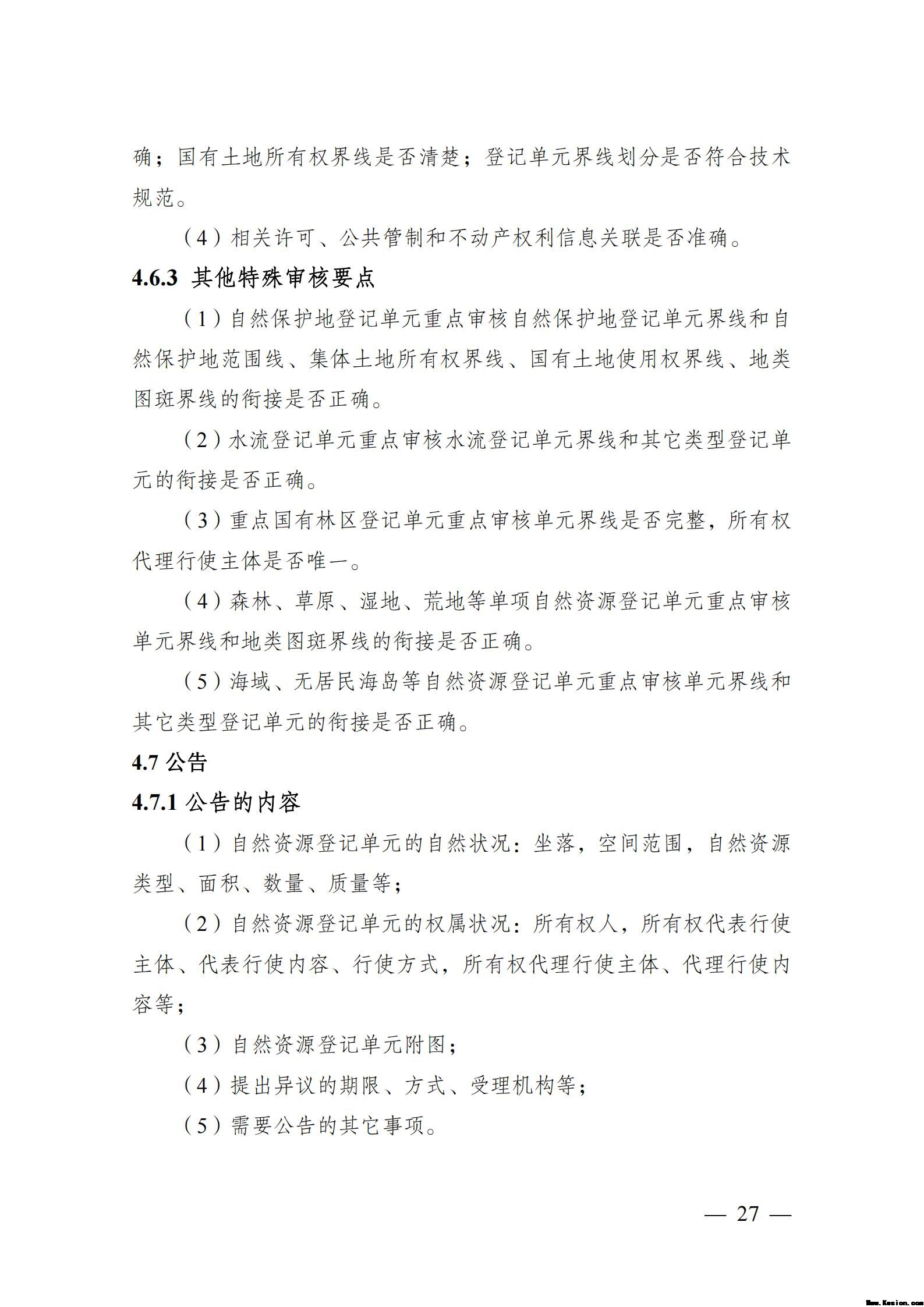 确；国有土地所有权界线是否清楚；登记单元界线划分是否符合技术规范。

（4）相关许可、公共管制和不动产权利信息关联是否准确。

4.6.3 其他特殊审核要点

（1）自然保护地登记单元重点审核自然保护地登记单元界线和自然保护地范围线、集体土地所有权界线、国有土地使用权界线、地类图斑界线的衔接是否正确。

（2）水流登记单元重点审核水流登记单元界线和其它类型登记单元的衔接是否正确。

（3）重点国有林区登记单元重点审核单元界线是否完整，所有权代理行使主体是否唯一。

（4）森林、草原、湿地、荒地等单项自然资源登记单元重点审核单元界线和地类图斑界线的衔接是否正确。

（5）海域、无居民海岛等自然资源登记单元重点审核单元界线和其它类型登记单元的衔接是否正确。

4.7 公告

4.7.1 公告的内容

（1）自然资源登记单元的自然状况：坐落，空间范围，自然资源类型、面积、数量、质量等；

（2）自然资源登记单元的权属状况：所有权人，所有权代表行使主体、代表行使内容、行使方式，所有权代理行使主体、代理行使内容等；

（3）自然资源登记单元附图；

（4）提出异议的期限、方式、受理机构等；

（5）需要公告的其它事项。

— 27 —

Www.Kesion.com